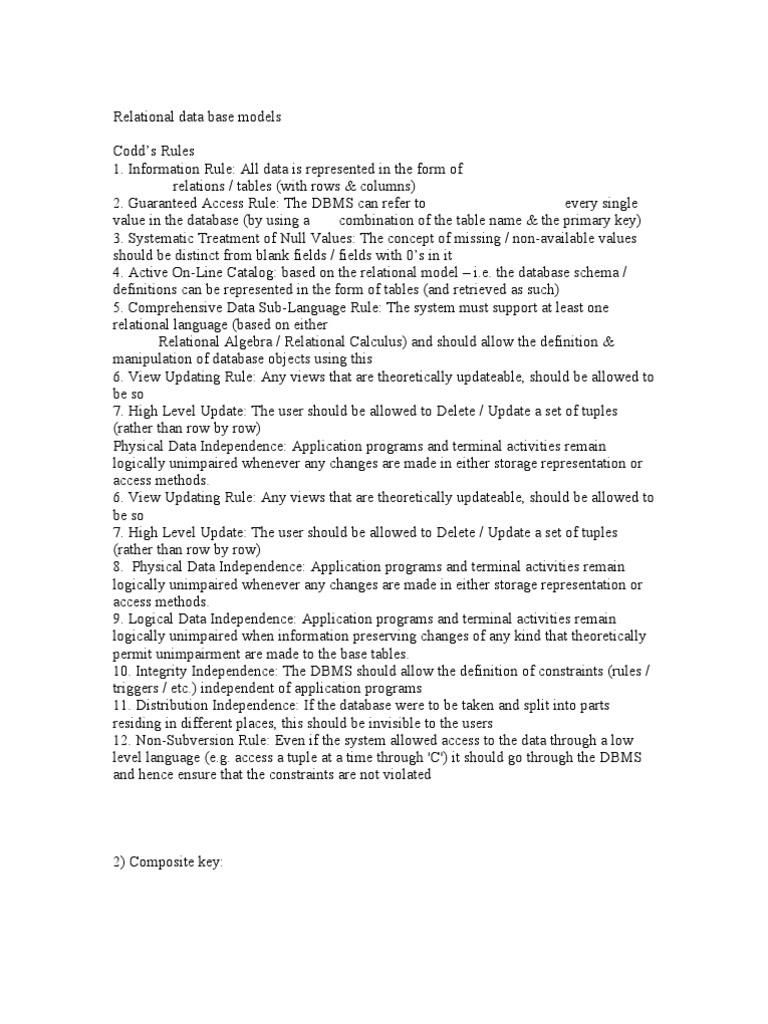 Relational data base models

Codd's Rules

1. Information Rule: All data is represented in the form of relations / tables (with rows & columns)

2. Guaranteed Access Rule: The DBMS can refer to every single value in the database (by using a combination of the table name & the primary key)

3. Systematic Treatment of Null Values: The concept of missing / non-available values should be distinct from blank fields / fields with 0's in it

4. Active On-Line Catalog: based on the relational model – i.e. the database schema / definitions can be represented in the form of tables (and retrieved as such)

5. Comprehensive Data Sub-Language Rule: The system must support at least one relational language (based on either Relational Algebra / Relational Calculus) and should allow the definition & manipulation of database objects using this

6. View Updating Rule: Any views that are theoretically updateable, should be allowed to be so

7. High Level Update: The user should be allowed to Delete / Update a set of tuples (rather than row by row)

Physical Data Independence: Application programs and terminal activities remain logically unimpaired whenever any changes are made in either storage representation or access methods.

6. View Updating Rule: Any views that are theoretically updateable, should be allowed to be so

7. High Level Update: The user should be allowed to Delete / Update a set of tuples (rather than row by row)

8. Physical Data Independence: Application programs and terminal activities remain logically unimpaired whenever any changes are made in either storage representation or access methods.

9. Logical Data Independence: Application programs and terminal activities remain logically unimpaired when information preserving changes of any kind that theoretically permit unimpairment are made to the base tables.

10. Integrity Independence: The DBMS should allow the definition of constraints (rules / triggers / etc.) independent of application programs

11. Distribution Independence: If the database were to be taken and split into parts residing in different places, this should be invisible to the users

12. Non-Subversion Rule: Even if the system allowed access to the data through a low level language (e.g. access a tuple at a time through 'C') it should go through the DBMS and hence ensure that the constraints are not violated

2) Composite key: